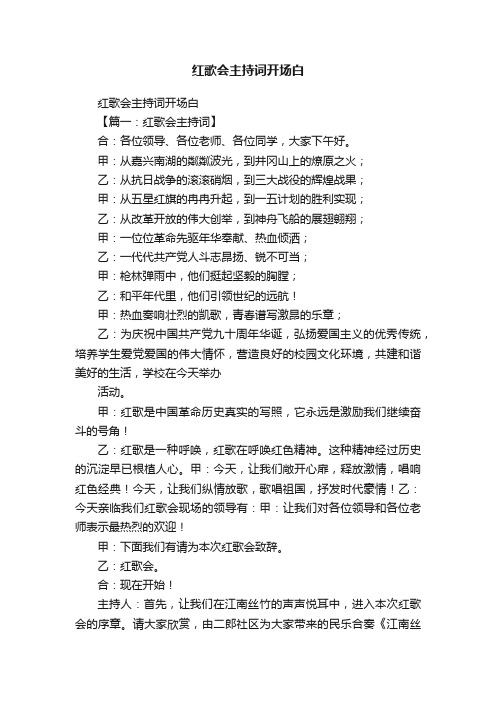 红歌会主持词开场白

红歌会主持词开场白

【篇一：红歌会主持词】

合：各位领导、各位老师、各位同学，大家下午好。

甲：从嘉兴南湖的粼粼波光，到井冈山上的燎原之火；

乙：从抗日战争的滚滚硝烟，到三大战役的辉煌战果；

甲：从五星红旗的冉冉升起，到一五计划的胜利实现；

乙：从改革开放的伟大创举，到神舟飞船的展翅翱翔；

甲：一位位革命先驱年华奉献、热血倾洒；

乙：一代代共产党人斗志昂扬、锐不可当；

甲：枪林弹雨中，他们挺起坚毅的胸膛；

乙：和平年代里，他们引领世纪的远航！

甲：热血奏响壮烈的凯歌，青春谱写激昂的乐章；

乙：为庆祝中国共产党九十周年华诞，弘扬爱国主义的优秀传统，培养学生爱党爱国的伟大情怀，营造良好的校园文化环境，共建和谐美好的生活，学校在今天举办

活动。

甲：红歌是中国革命历史真实的写照，它永远是激励我们继续奋斗的号角！

乙：红歌是一种呼唤，红歌在呼唤红色精神。这种精神经过历史的沉淀早已根植人心。甲：今天，让我们敞开心扉，释放激情，唱响红色经典！今天，让我们纵情放歌，歌唱祖国，抒发时代豪情！乙：今天亲临我们红歌会现场的领导有：甲：让我们对各位领导和各位老师表示最热烈的欢迎！

甲：下面我们有请为本次红歌会致辞。

乙：红歌会。

合：现在开始！

主持人：首先，让我们在江南丝竹的声声悦耳中，进入本次红歌会的序章。请大家欣赏，由二郎社区为大家带来的民乐合奏《江南丝